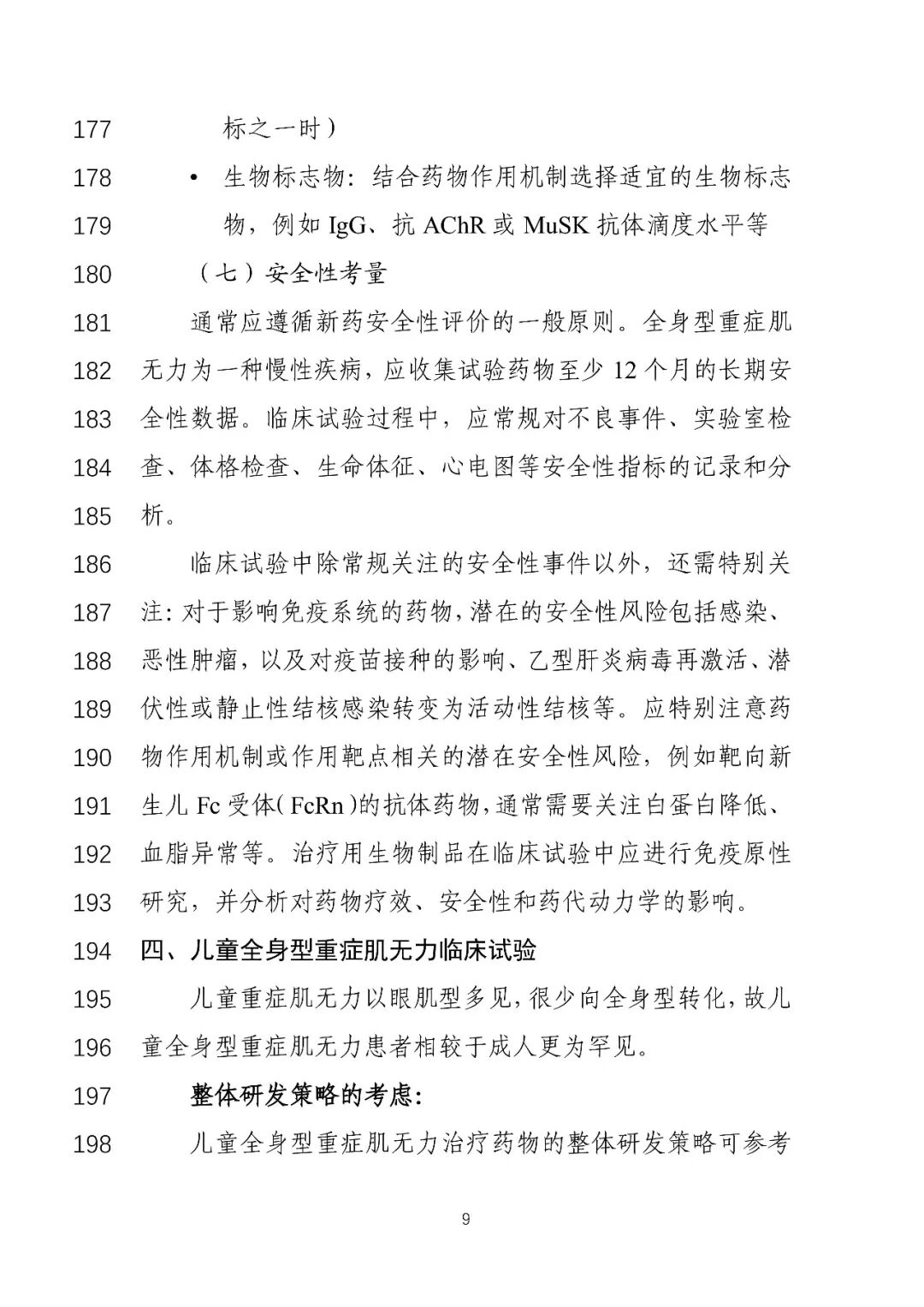 177 标之一时）

178 • 生物标志物：结合药物作用机制选择适宜的生物标志

179 物，例如 IgG、抗 AChR 或 MuSK 抗体滴度水平等

180 （七）安全性考量

181 通常应遵循新药安全性评价的一般原则。全身型重症肌

182 无力为一种慢性疾病，应收集试验药物至少 12 个月的长期安

183 全性数据。临床试验过程中，应常规对不良事件、实验室检

184 查、体格检查、生命体征、心电图等安全性指标的记录和分

185 析。

186 临床试验中除常规关注的安全性事件以外，还需特别关

187 注：对于影响免疫系统的药物，潜在的安全性风险包括感染、

188 恶性肿瘤，以及对疫苗接种的影响、乙型肝炎病毒再激活、潜

189 伏性或静止性结核感染转变为活动性结核等。应特别注意药

190 物作用机制或作用靶点相关的潜在安全性风险，例如靶向新

191 生儿 Fc 受体（FcRn）的抗体药物，通常需要关注白蛋白降低、

192 血脂异常等。治疗用生物制品在临床试验中应进行免疫原性

193 研究，并分析对药物疗效、安全性和药代动力学的影响。

194 四、儿童全身型重症肌无力临床试验

195 儿童重症肌无力以眼肌型多见，很少向全身型转化，故儿

196 童全身型重症肌无力患者相较于成人更为罕见。

197 整体研发策略的考虑：

198 儿童全身型重症肌无力治疗药物的整体研发策略可参考

9